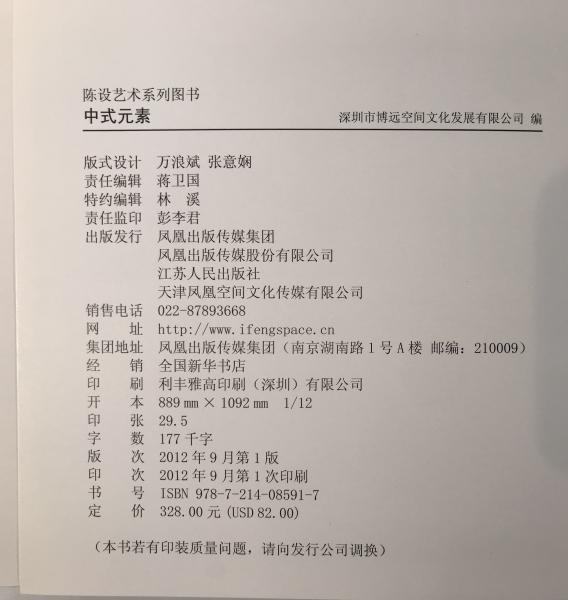 陈设艺术系列图书
中式元素
深圳市博远空间文化发展有限公司 编

版式设计 万浪斌 张意娴
责任编辑 蒋卫国
特约编辑 林 溪
责任监印 彭李君
出版发行 凤凰出版传媒集团
凤凰出版传媒股份有限公司
江苏人民出版社
天津凤凰空间文化传媒有限公司
销售电话 022-87893668
网 址 http://www.ifengspace.cn
集团地址 凤凰出版传媒集团（南京湖南路 1 号 A 楼 邮编：210009）
经 销 全国新华书店
印 刷 利丰雅高印刷（深圳）有限公司
开 本 889 mm × 1092 mm 1/12
印 张 29.5
字 数 177 千字
版 次 2012 年 9 月第 1 版
印 次 2012 年 9 月第 1 次印刷
书 号 ISBN 978-7-214-08591-7
定 价 328.00 元 (USD 82.00)

（本书若有印装质量问题，请向发行公司调换）